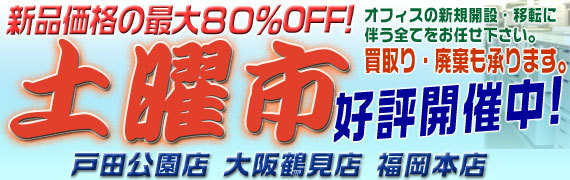 新品価格の最大80%OFF!

オフィスの新規開設・移転に伴う全てをお任せ下さい。

買取り・廃棄も承ります。

土曜市

好評開催中!

戸田公園店 大阪鶴見店 福岡本店